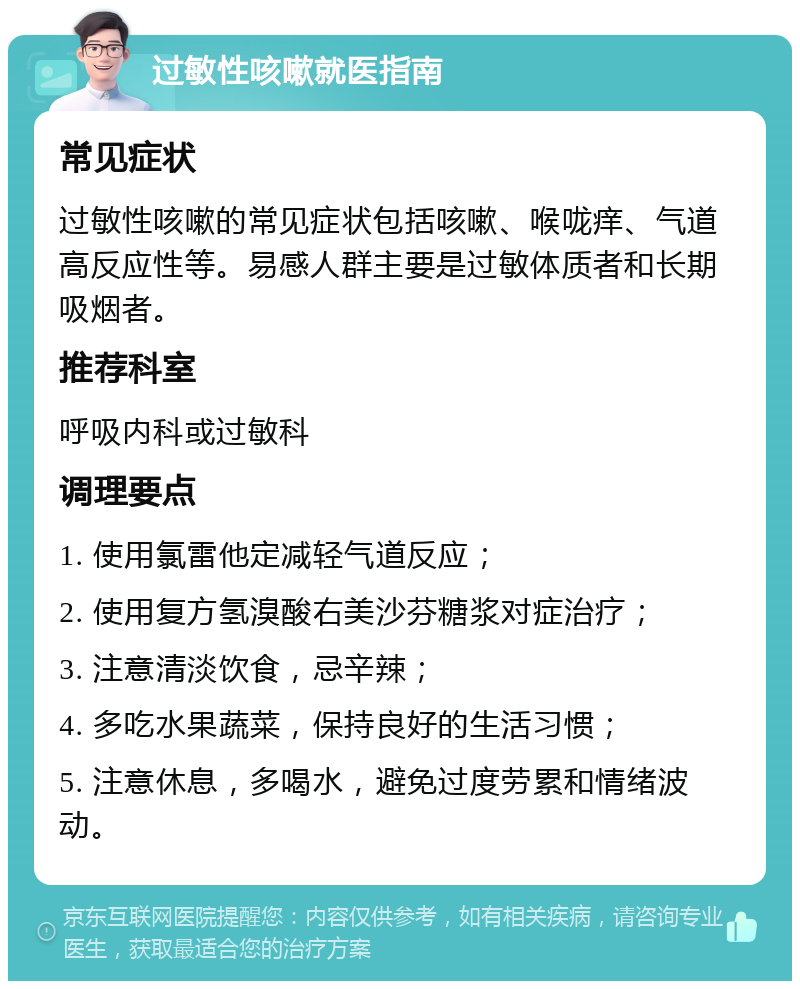 过敏性咳嗽就医指南

常见症状

过敏性咳嗽的常见症状包括咳嗽、喉咙痒、气道高反应性等。易感人群主要是过敏体质者和长期吸烟者。

推荐科室

呼吸内科或过敏科

调理要点

1. 使用氯雷他定减轻气道反应；

2. 使用复方氢溴酸右美沙芬糖浆对症治疗；

3. 注意清淡饮食，忌辛辣；

4. 多吃水果蔬菜，保持良好的生活习惯；

5. 注意休息，多喝水，避免过度劳累和情绪波动。

京东互联网医院提醒您：内容仅供参考，如有相关疾病，请咨询专业医生，获取最适合您的治疗方案